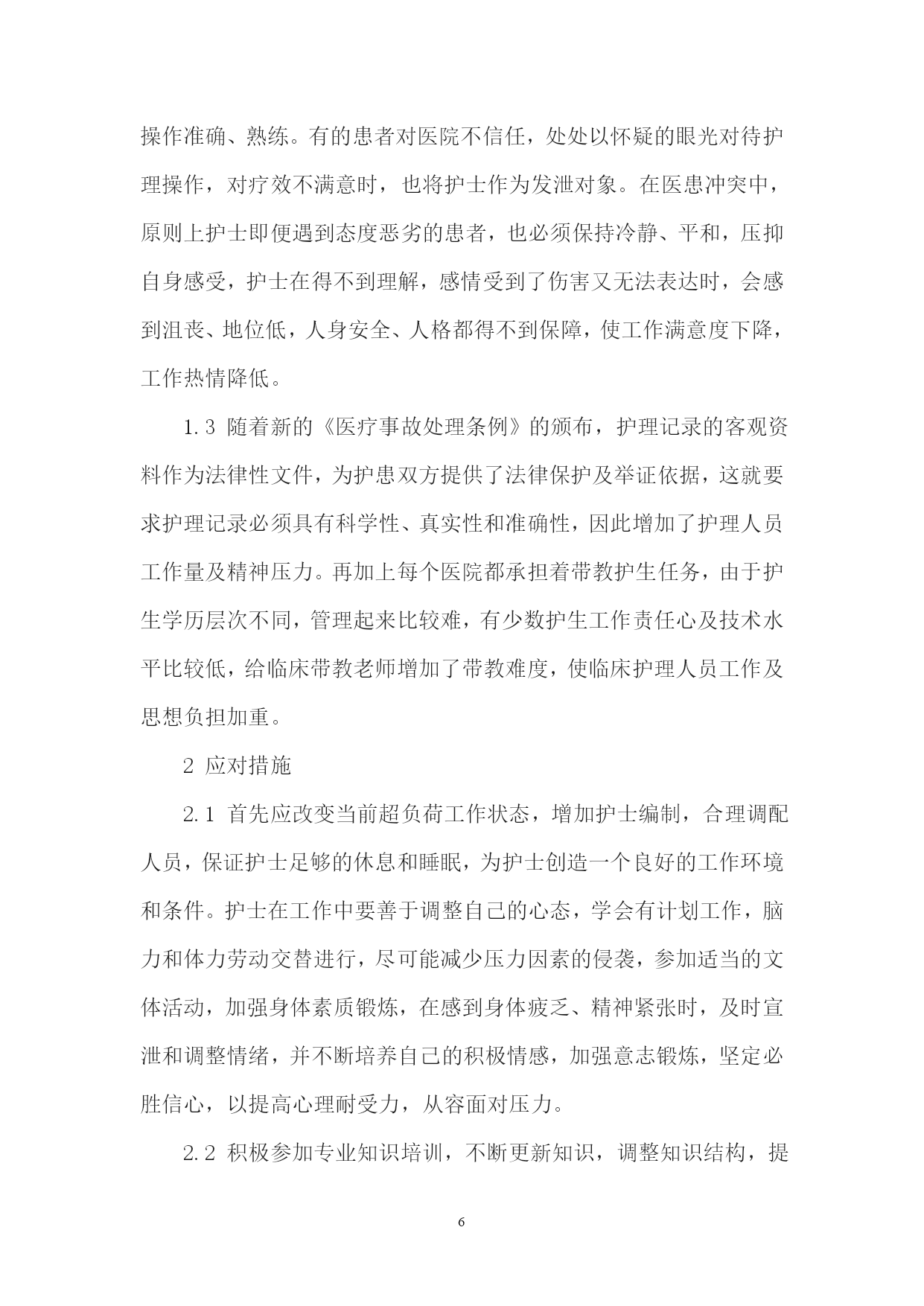 操作准确、熟练。有的患者对医院不信任，处处以怀疑的眼光对待护理操作，对疗效不满意时，也将护士作为发泄对象。在医患冲突中，原则上护士即便遇到态度恶劣的患者，也必须保持冷静、平和，压抑自身感受，护士在得不到理解，感情受到了伤害又无法表达时，会感到沮丧、地位低，人身安全、人格都得不到保障，使工作满意度下降，工作热情降低。

1.3 随着新的《医疗事故处理条例》的颁布，护理记录的客观资料作为法律性文件，为护患双方提供了法律保护及举证依据，这就要求护理记录必须具有科学性、真实性和准确性，因此增加了护理人员工作量及精神压力。再加上每个医院都承担着带教护生任务，由于护生学历层次不同，管理起来比较难，有少数护生工作责任心及技术水平比较低，给临床带教老师增加了带教难度，使临床护理人员工作及思想负担加重。

2 应对措施

2.1 首先应改变当前超负荷工作状态，增加护士编制，合理调配人员，保证护士足够的休息和睡眠，为护士创造一个良好的工作环境和条件。护士在工作中要善于调整自己的心态，学会有计划工作，脑力和体力劳动交替进行，尽可能减少压力因素的侵袭，参加适当的文体活动，加强身体素质锻炼，在感到身体疲乏、精神紧张时，及时宣泄和调整情绪，并不断培养自己的积极情感，加强意志锻炼，坚定必胜信心，以提高心理耐受力，从容面对压力。

2.2 积极参加专业知识培训，不断更新知识，调整知识结构，提

6